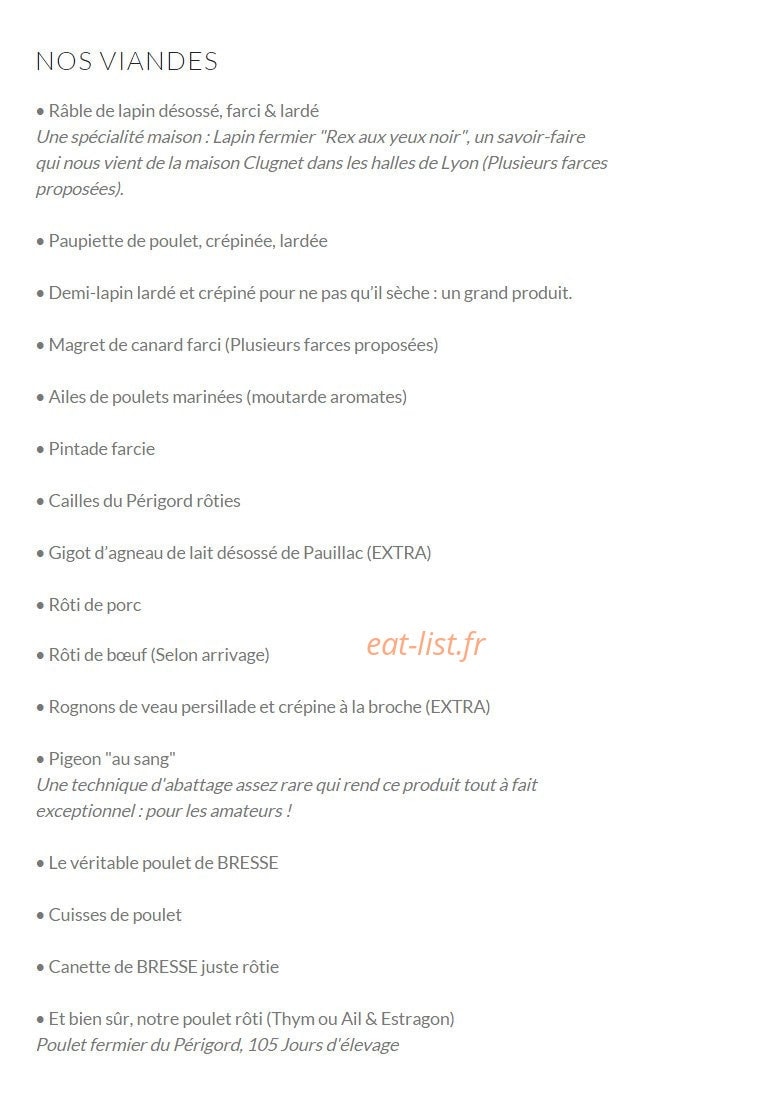 NOS VIANDES

• Râble de lapin désossé, farci & lardé
Une spécialité maison : Lapin fermier "Rex aux yeux noir", un savoir-faire qui nous vient de la maison Clugnet dans les halles de Lyon (Plusieurs farces proposées).

• Paupiette de poulet, crépinée, lardée

• Demi-lapin lardé et crépiné pour ne pas qu'il sèche : un grand produit.

• Magret de canard farci (Plusieurs farces proposées)

• Ailes de poulets marinées (moutarde aromates)

• Pintade farcie

• Cailles du Périgord rôties

• Gigot d'agneau de lait désossé de Pauillac (EXTRA)

• Rôti de porc

• Rôti de bœuf (Selon arrivage)

• Rognons de veau persillade et crépine à la broche (EXTRA)

• Pigeon "au sang"
Une technique d'abattage assez rare qui rend ce produit tout à fait exceptionnel : pour les amateurs !

• Le véritable poulet de BRESSE

• Cuisses de poulet

• Canette de BRESSE juste rôtie

• Et bien sûr, notre poulet rôti (Thym ou Ail & Estragon)
Poulet fermier du Périgord, 105 Jours d'élevage

eat-list.fr